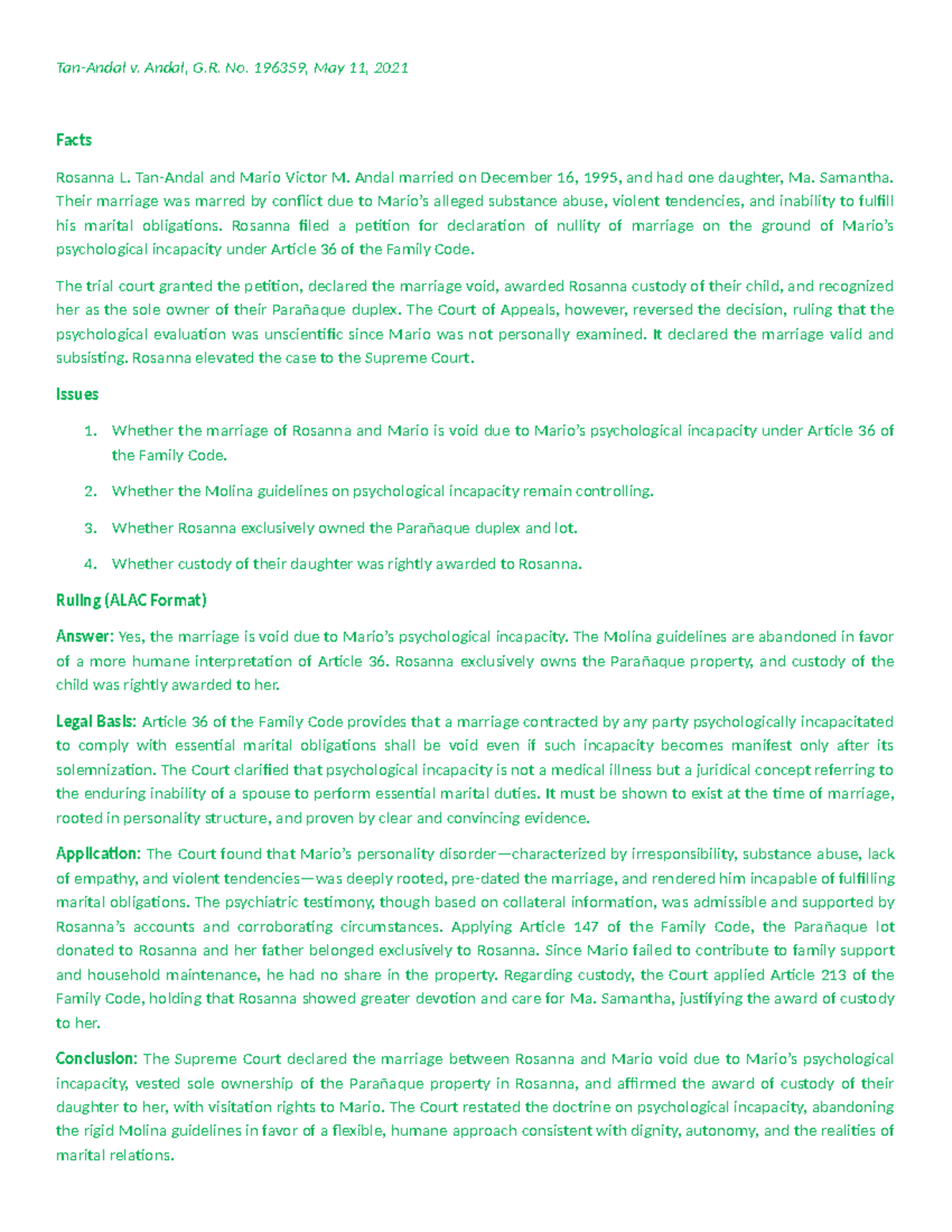 Tan-Andal v. Andal, G.R. No. 196359, May 11, 2021

Facts

Rosanna L. Tan-Andal and Mario Victor M. Andal married on December 16, 1995, and had one daughter, Ma. Samantha. Their marriage was marred by conflict due to Mario's alleged substance abuse, violent tendencies, and inability to fulfill his marital obligations. Rosanna filed a petition for declaration of nullity of marriage on the ground of Mario's psychological incapacity under Article 36 of the Family Code.

The trial court granted the petition, declared the marriage void, awarded Rosanna custody of their child, and recognized her as the sole owner of their Parañaque duplex. The Court of Appeals, however, reversed the decision, ruling that the psychological evaluation was unscientific since Mario was not personally examined. It declared the marriage valid and subsisting. Rosanna elevated the case to the Supreme Court.

Issues

1. Whether the marriage of Rosanna and Mario is void due to Mario's psychological incapacity under Article 36 of the Family Code.

2. Whether the Molina guidelines on psychological incapacity remain controlling.

3. Whether Rosanna exclusively owned the Parañaque duplex and lot.

4. Whether custody of their daughter was rightly awarded to Rosanna.

Ruling (ALAC Format)

Answer: Yes, the marriage is void due to Mario's psychological incapacity. The Molina guidelines are abandoned in favor of a more humane interpretation of Article 36. Rosanna exclusively owns the Parañaque property, and custody of the child was rightly awarded to her.

Legal Basis: Article 36 of the Family Code provides that a marriage contracted by any party psychologically incapacitated to comply with essential marital obligations shall be void even if such incapacity becomes manifest only after its solemnization. The Court clarified that psychological incapacity is not a medical illness but a juridical concept referring to the enduring inability of a spouse to perform essential marital duties. It must be shown to exist at the time of marriage, rooted in personality structure, and proven by clear and convincing evidence.

Application: The Court found that Mario's personality disorder—characterized by irresponsibility, substance abuse, lack of empathy, and violent tendencies—was deeply rooted, pre-dated the marriage, and rendered him incapable of fulfilling marital obligations. The psychiatric testimony, though based on collateral information, was admissible and supported by Rosanna's accounts and corroborating circumstances. Applying Article 147 of the Family Code, the Parañaque lot donated to Rosanna and her father belonged exclusively to Rosanna. Since Mario failed to contribute to family support and household maintenance, he had no share in the property. Regarding custody, the Court applied Article 213 of the Family Code, holding that Rosanna showed greater devotion and care for Ma. Samantha, justifying the award of custody to her.

Conclusion: The Supreme Court declared the marriage between Rosanna and Mario void due to Mario's psychological incapacity, vested sole ownership of the Parañaque property in Rosanna, and affirmed the award of custody of their daughter to her, with visitation rights to Mario. The Court restated the doctrine on psychological incapacity, abandoning the rigid Molina guidelines in favor of a flexible, humane approach consistent with dignity, autonomy, and the realities of marital relations.